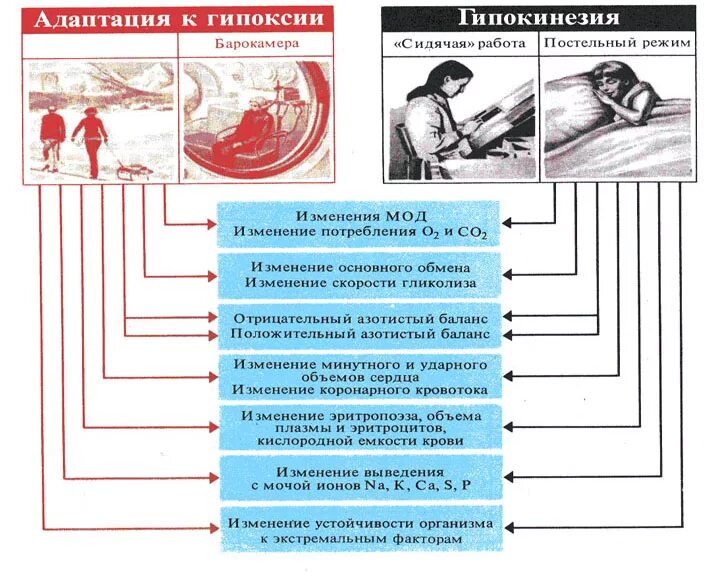 Адаптация к гипоксии

Барокамера

Гипокинезия

«Сидячая» работа

Постельный режим

Изменения МОД
Изменение потребления $O_2$ и $CO_2$

Изменение основного обмена
Изменение скорости гликолиза

Отрицательный азотистый баланс
Положительный азотистый баланс

Изменение минутного и ударного объемов сердца
Изменение коронарного кровотока

Изменение эритропоэза, объема плазмы и эритроцитов, кислородной емкости крови

Изменение выведения с мочой ионов Na, K, Ca, S, P

Изменение устойчивости организма к экстремальным факторам